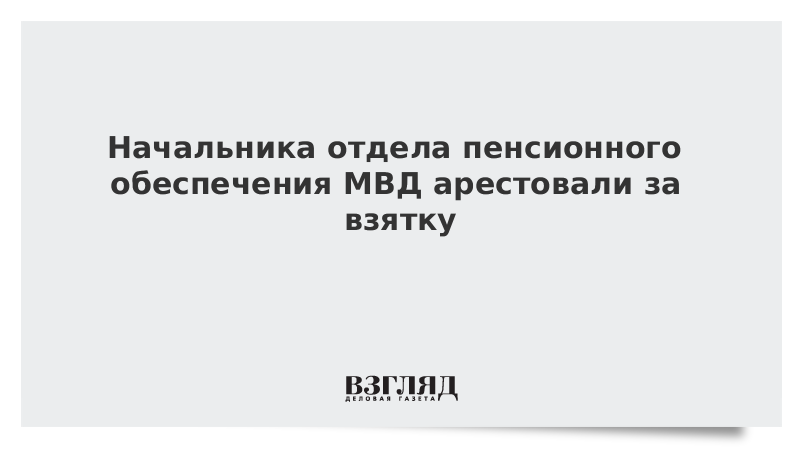 Начальника отдела пенсионного обеспечения МВД арестовали за взятку

ВЗГЛЯД
ДЕЛОВАЯ ГАЗЕТА